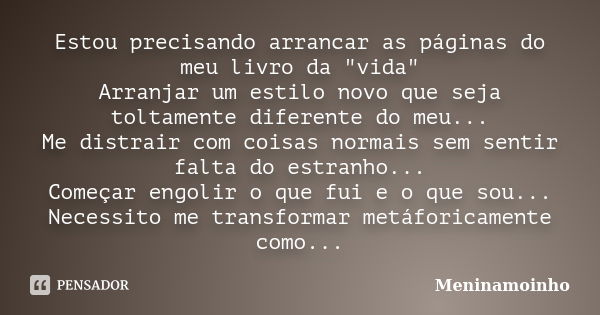 Estou precisando arrancar as páginas do meu livro da "vida"
Arranjar um estilo novo que seja toltamente diferente do meu...
Me distrair com coisas normais sem sentir falta do estranho...
Começar engolir o que fui e o que sou...
Necessito me transformar metáforicamente como...

PENSADOR

Meninamoinho